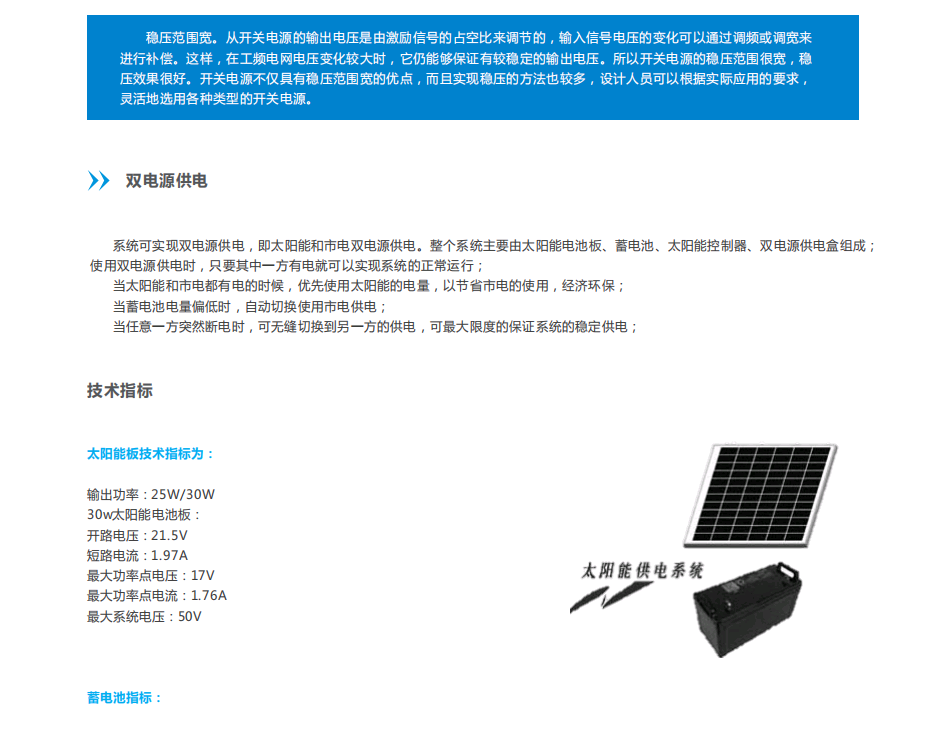 稳压范围宽。从开关电源的输出电压是由激励信号的占空比来调节的，输入信号电压的变化可以通过调频或调宽来进行补偿。这样，在工频电网电压变化较大时，它仍能够保证有较稳定的输出电压。所以开关电源的稳压范围很宽，稳压效果很好。开关电源不仅具有稳压范围宽的优点，而且实现稳压的方法也较多，设计人员可以根据实际应用的要求，灵活地选用各种类型的开关电源。

双电源供电

系统可实现双电源供电，即太阳能和市电双电源供电。整个系统主要由太阳能电池板、蓄电池、太阳能控制器、双电源供电盒组成；使用双电源供电时，只要其中一方有电就可以实现系统的正常运行；
当太阳能和市电都有电的时候，优先使用太阳能的电量，以节省市电的使用，经济环保；
当蓄电池电量偏低时，自动切换使用市电供电；
当任意一方突然断电时，可无缝切换到另一方的供电，可最大限度的保证系统的稳定供电；

技术指标

太阳能板技术指标为：

输出功率：25W/30W
30w太阳能电池板：
开路电压：21.5V
短路电流：1.97A
最大功率点电压：17V
最大功率点电流：1.76A
最大系统电压：50V

太阳能供电系统

蓄电池指标：